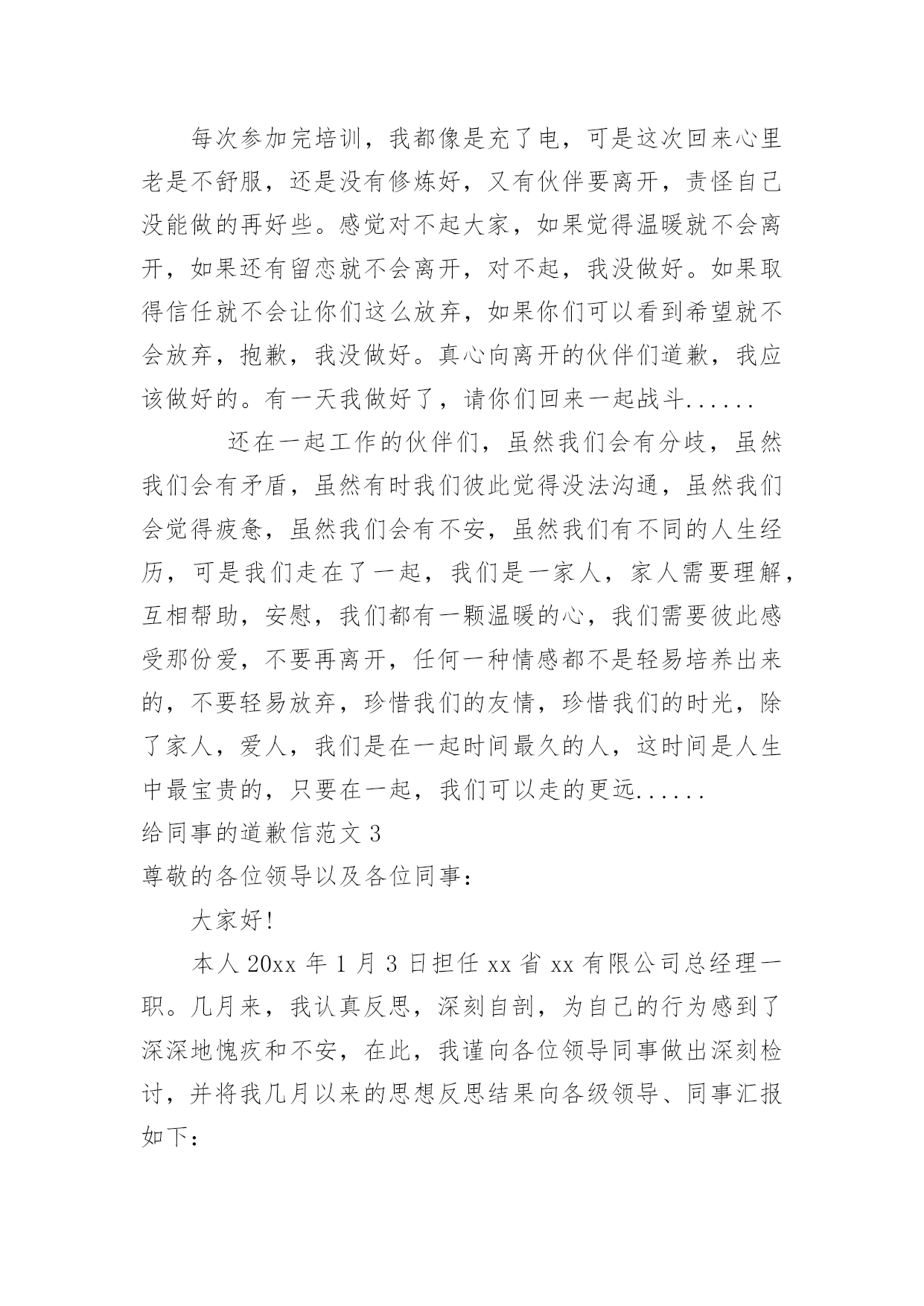 每次参加完培训，我都像是充了电，可是这次回来心里老是不舒服，还是没有修炼好，又有伙伴要离开，责怪自己没能做的再好些。感觉对不起大家，如果觉得温暖就不会离开，如果还有留恋就不会离开，对不起，我没做好。如果取得信任就不会让你们这么放弃，如果你们可以看到希望就不会放弃，抱歉，我没做好。真心向离开的伙伴们道歉，我应该做好的。有一天我做好了，请你们回来一起战斗......

还在一起工作的伙伴们，虽然我们会有分歧，虽然我们会有矛盾，虽然有时我们彼此觉得没法沟通，虽然我们会觉得疲惫，虽然我们会有不安，虽然我们有不同的人生经历，可是我们走在了一起，我们是一家人，家人需要理解，互相帮助，安慰，我们都有一颗温暖的心，我们需要彼此感受那份爱，不要再离开，任何一种情感都不是轻易培养出来的，不要轻易放弃，珍惜我们的友情，珍惜我们的时光，除了家人，爱人，我们是在一起时间最久的人，这时间是人生中最宝贵的，只要在一起，我们可以走的更远......

给同事的道歉信范文 3

尊敬的各位领导以及各位同事：

大家好！

本人 20xx 年 1 月 3 日担任 xx 省 xx 有限公司总经理一职。几月来，我认真反思，深刻自剖，为自己的行为感到了深深地愧疚和不安，在此，我谨向各位领导同事做出深刻检讨，并将我几月以来的思想反思结果向各级领导、同事汇报如下：